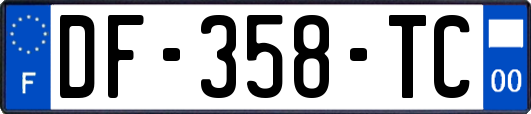 F
DF-358-TC
00